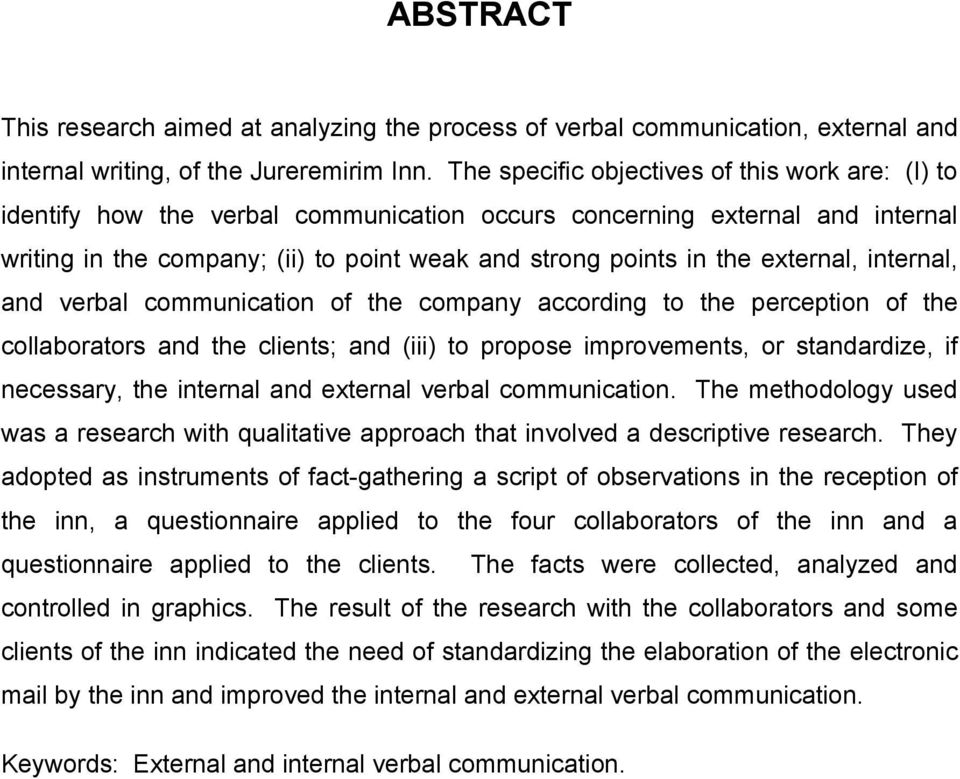 ABSTRACT

This research aimed at analyzing the process of verbal communication, external and internal writing, of the Jureremirim Inn. The specific objectives of this work are: (I) to identify how the verbal communication occurs concerning external and internal writing in the company; (ii) to point weak and strong points in the external, internal, and verbal communication of the company according to the perception of the collaborators and the clients; and (iii) to propose improvements, or standardize, if necessary, the internal and external verbal communication. The methodology used was a research with qualitative approach that involved a descriptive research. They adopted as instruments of fact-gathering a script of observations in the reception of the inn, a questionnaire applied to the four collaborators of the inn and a questionnaire applied to the clients. The facts were collected, analyzed and controlled in graphics. The result of the research with the collaborators and some clients of the inn indicated the need of standardizing the elaboration of the electronic mail by the inn and improved the internal and external verbal communication.

Keywords: External and internal verbal communication.